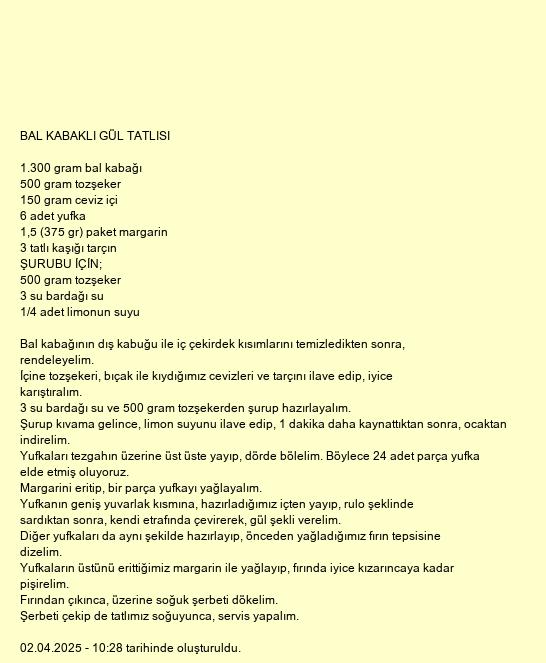 BAL KABAKLI GÜL TATLISI

1.300 gram bal kabağı
500 gram tozşeker
150 gram ceviz içi
6 adet yufka
1,5 (375 gr) paket margarin
3 tatlı kaşığı tarçın
ŞURUBU İÇİN;
500 gram tozşeker
3 su bardağı su
1/4 adet limonun suyu

Bal kabağının dış kabuğu ile iç çekirdek kısımlarını temizledikten sonra, rendeleyelim.
İçine tozşekeri, bıçak ile kıydığımız cevizleri ve tarçını ilave edip, iyice karıştıralım.
3 su bardağı su ve 500 gram tozşekerden şurup hazırlayalım.
Şurup kıvama gelince, limon suyunu ilave edip, 1 dakika daha kaynattıktan sonra, ocaktan indirelim.
Yufkaları tezgahın üzerine üst üste yayıp, dörde bölelim. Böylece 24 adet parça yufka elde etmiş oluyoruz.
Margarini eritip, bir parça yufkayı yağlayalım.
Yufkanın geniş yuvarlak kısmına, hazırladığımız içten yayıp, rulo şeklinde sardıktan sonra, kendi etrafında çevirerek, gül şekli verelim.
Diğer yufkaları da aynı şekilde hazırlayıp, önceden yağladığımız fırın tepsisine dizelim.
Yufkaların üstünü erittiğimiz margarin ile yağlayıp, fırında iyice kızarıncaya kadar pişirelim.
Fırından çıkınca, üzerine soğuk şerbeti dökelim.
Şerbeti çekip de tatlımız soğuyunca, servis yapalım.

02.04.2025 - 10:28 tarihinde oluşturuldu.